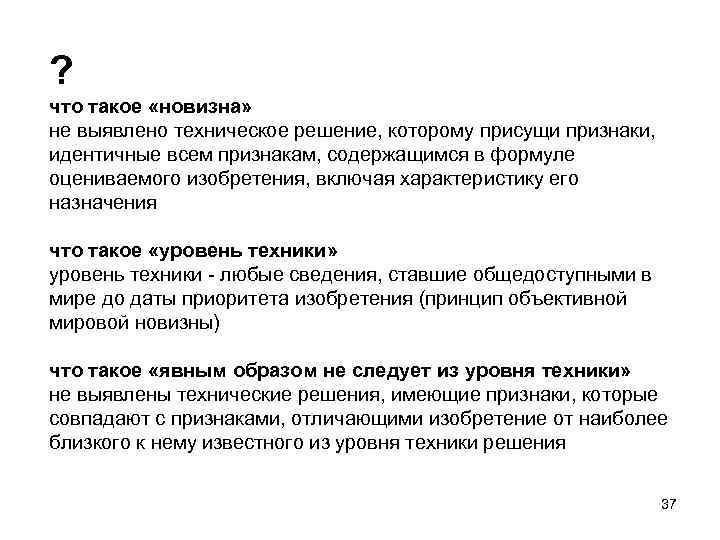 ?

что такое «новизна»
не выявлено техническое решение, которому присущи признаки, идентичные всем признакам, содержащимся в формуле оцениваемого изобретения, включая характеристику его назначения

что такое «уровень техники»
уровень техники - любые сведения, ставшие общедоступными в мире до даты приоритета изобретения (принцип объективной мировой новизны)

что такое «явным образом не следует из уровня техники»
не выявлены технические решения, имеющие признаки, которые совпадают с признаками, отличающими изобретение от наиболее близкого к нему известного из уровня техники решения

37